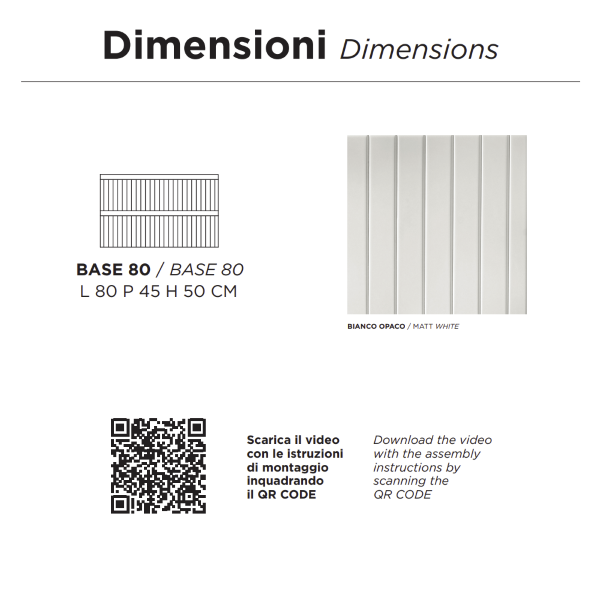 Dimensioni Dimensions

BASE 80 / BASE 80
L 80 P 45 H 50 CM

BIANCO OPACO / MATT WHITE

Scarica il video con le istruzioni di montaggio inquadrando il QR CODE

Download the video with the assembly instructions by scanning the QR CODE